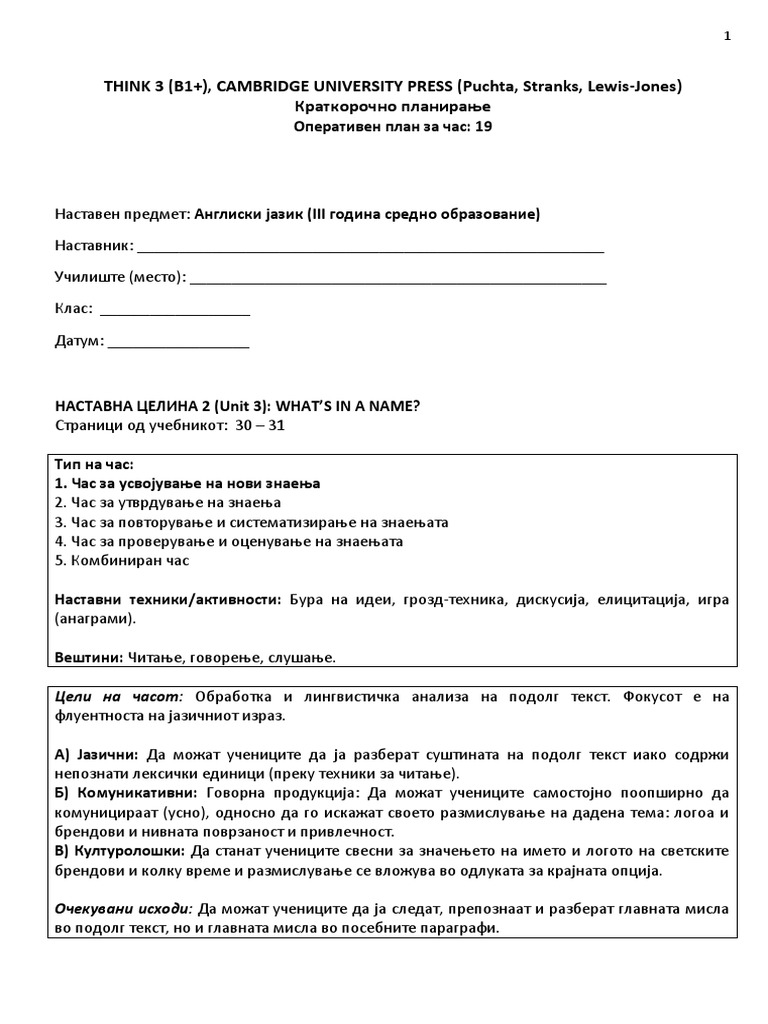 1

THINK 3 (B1+), CAMBRIDGE UNIVERSITY PRESS (Puchta, Stranks, Lewis-Jones)
Краткорочно планирање
Оперативен план за час: 19

Наставен предмет: Англиски јазик (III година средно образование)

Наставник: ___________________________________________________________

Училиште (место): ____________________________________________________

Клас: ___________________

Датум: __________________

НАСТАВНА ЦЕЛИНА 2 (Unit 3): WHAT'S IN A NAME?
Страници од учебникот: 30 – 31

Тип на час:
1. Час за усвојување на нови знаења
2. Час за утврдување на знаења
3. Час за повторување и систематизирање на знаењата
4. Час за проверување и оценување на знаењата
5. Комбиниран час

Наставни техники/активности: Бура на идеи, грозд-техника, дискусија, елицитација, игра (анаграми).

Вештини: Читање, говорење, слушање.

Цели на часот: Обработка и лингвистичка анализа на подолг текст. Фокусот е на флуентноста на јазичниот израз.

А) Јазични: Да можат учениците да ја разберат суштината на подолг текст иако содржи непознати лексички единици (преку техники за читање).
Б) Комуникативни: Говорна продукција: Да можат учениците самостојно поопширно да комуницираат (усно), односно да го искажат своето размислување на дадена тема: логоа и брендови и нивната поврзаност и привлечност.
В) Културолошки: Да станат учениците свесни за значењето на името и логото на светските брендови и колку време и размислување се вложува во одлуката за крајната опција.

Очекувани исходи: Да можат учениците да ја следат, препознаат и разберат главната мисла во подолг текст, но и главната мисла во посебните параграфи.